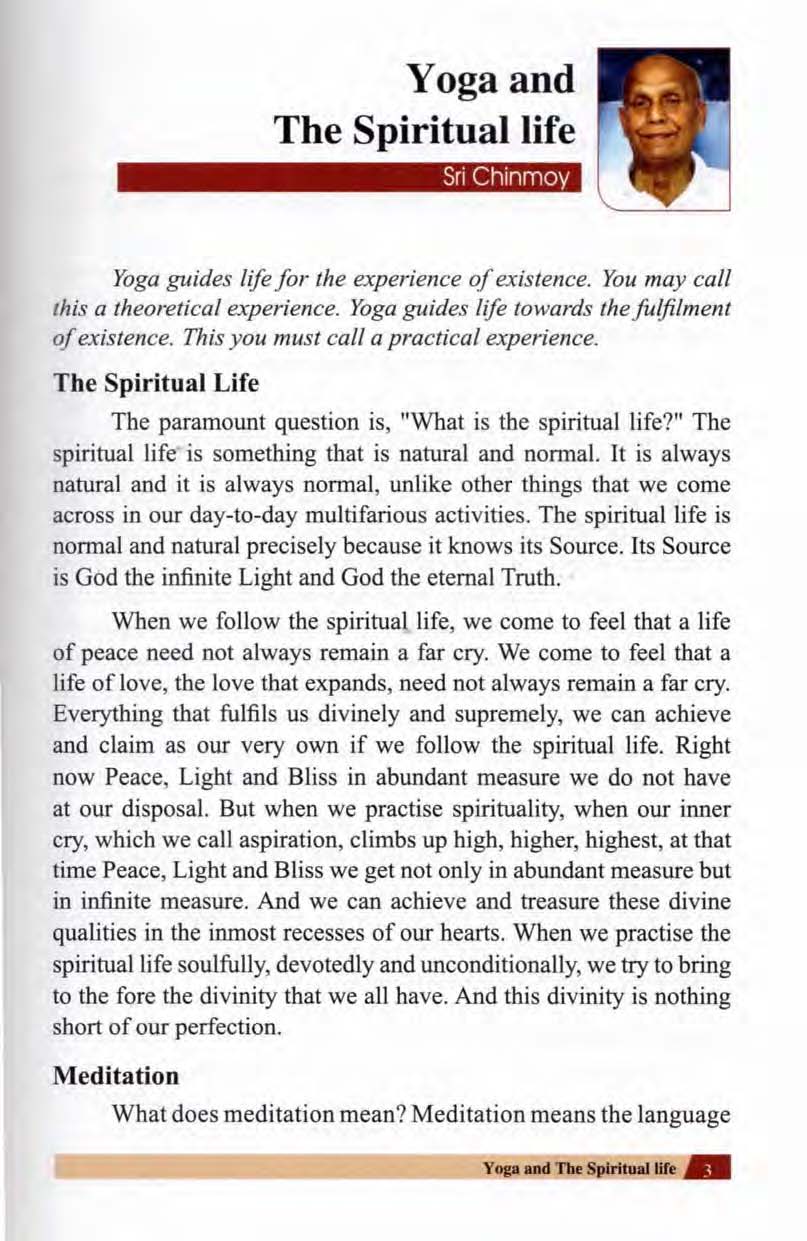 Yoga and The Spiritual life

Sri Chinmoy

Yoga guides life for the experience of existence. You may call this a theoretical experience. Yoga guides life towards the fulfilment of existence. This you must call a practical experience.

The Spiritual Life

The paramount question is, "What is the spiritual life?" The spiritual life is something that is natural and normal. It is always natural and it is always normal, unlike other things that we come across in our day-to-day multifarious activities. The spiritual life is normal and natural precisely because it knows its Source. Its Source is God the infinite Light and God the eternal Truth.

When we follow the spiritual life, we come to feel that a life of peace need not always remain a far cry. We come to feel that a life of love, the love that expands, need not always remain a far cry. Everything that fulfils us divinely and supremely, we can achieve and claim as our very own if we follow the spiritual life. Right now Peace, Light and Bliss in abundant measure we do not have at our disposal. But when we practise spirituality, when our inner cry, which we call aspiration, climbs up high, higher, highest, at that time Peace, Light and Bliss we get not only in abundant measure but in infinite measure. And we can achieve and treasure these divine qualities in the inmost recesses of our hearts. When we practise the spiritual life soulfully, devotedly and unconditionally, we try to bring to the fore the divinity that we all have. And this divinity is nothing short of our perfection.

Meditation

What does meditation mean? Meditation means the language

Yoga and The Spiritual life 3